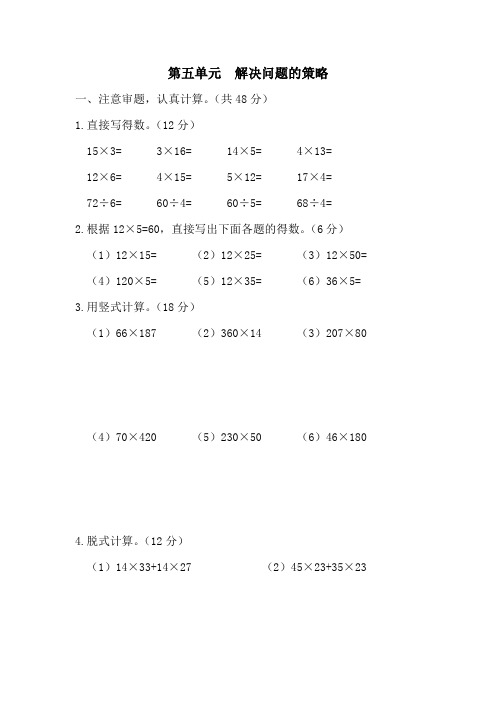 第五单元 解决问题的策略

一、注意审题，认真计算。（共 48 分）

1.直接写得数。（12 分）

$15\times3=$ $3\times16=$ $14\times5=$ $4\times13=$

$12\times6=$ $4\times15=$ $5\times12=$ $17\times4=$

$72\div6=$ $60\div4=$ $60\div5=$ $68\div4=$

2.根据 $12\times5=60$，直接写出下面各题的得数。（6 分）

（1）$12\times15=$ （2）$12\times25=$ （3）$12\times50=$

（4）$120\times5=$ （5）$12\times35=$ （6）$36\times5=$

3.用竖式计算。（18 分）

（1）$66\times187$ （2）$360\times14$ （3）$207\times80$

（4）$70\times420$ （5）$230\times50$ （6）$46\times180$

4.脱式计算。（12 分）

（1）$14\times33+14\times27$ （2）$45\times23+35\times23$